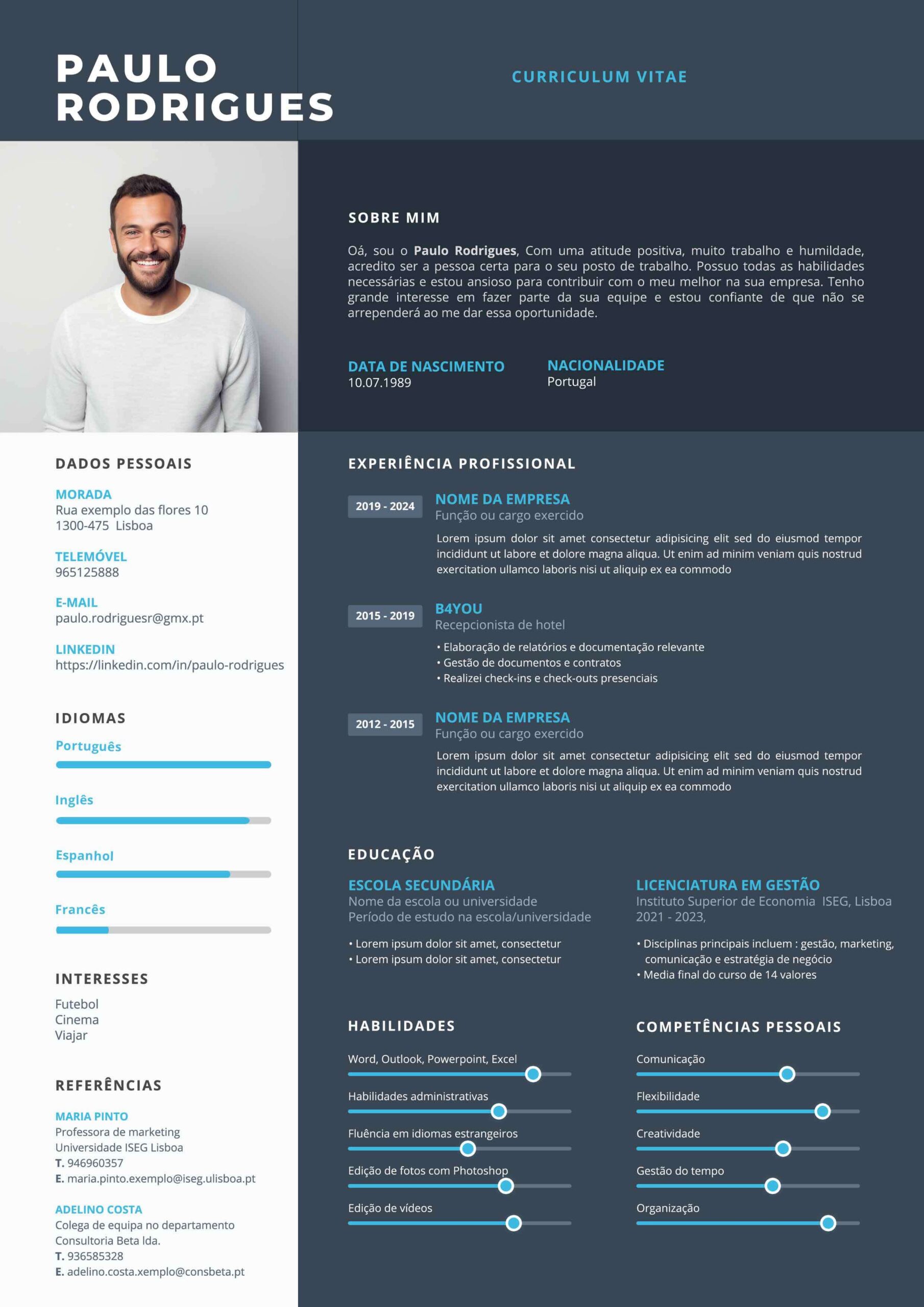 PAULO
RODRIGUES

CURRICULUM VITAE

DADOS PESSOAIS

MORADA
Rua exemplo das flores 10
1300-475 Lisboa

TELEMÓVEL
965125888

E-MAIL
paulo.rodriguesr@gmx.pt

LINKEDIN
https://linkedin.com/in/paulo-rodrigues

IDIOMAS

Português

Inglês

Espanhol

Francês

INTERESSES

Futebol
Cinema
Viajar

REFERÊNCIAS

MARIA PINTO
Professora de marketing
Universidade ISEG Lisboa
T. 946960357
E. maria.pinto.exemplo@iseg.ulisboa.pt

ADELINO COSTA
Colega de equipa no departamento
Consultoria Beta lda.
T. 936585328
E. adelino.costa.xemplo@consbeta.pt

SOBRE MIM

Oá, sou o Paulo Rodrigues, Com uma atitude positiva, muito trabalho e humildade, acredito ser a pessoa certa para o seu posto de trabalho. Possuo todas as habilidades necessárias e estou ansioso para contribuir com o meu melhor na sua empresa. Tenho grande interesse em fazer parte da sua equipe e estou confiante de que não se arrependerá ao me dar essa oportunidade.

DATA DE NASCIMENTO
10.07.1989

NACIONALIDADE
Portugal

EXPERIÊNCIA PROFISSIONAL

2019 - 2024
NOME DA EMPRESA
Função ou cargo exercido
Lorem ipsum dolor sit amet consectetur adipisicing elit sed do eiusmod tempor incididunt ut labore et dolore magna aliqua. Ut enim ad minim veniam quis nostrud exercitation ullamco laboris nisi ut aliquip ex ea commodo

2015 - 2019
B4YOU
Recepcionista de hotel
• Elaboração de relatórios e documentação relevante
• Gestão de documentos e contratos
• Realizei check-ins e check-outs presenciais

2012 - 2015
NOME DA EMPRESA
Função ou cargo exercido
Lorem ipsum dolor sit amet consectetur adipisicing elit sed do eiusmod tempor incididunt ut labore et dolore magna aliqua. Ut enim ad minim veniam quis nostrud exercitation ullamco laboris nisi ut aliquip ex ea commodo

EDUCAÇÃO

ESCOLA SECUNDÁRIA
Nome da escola ou universidade
Período de estudo na escola/universidade
• Lorem ipsum dolor sit amet, consectetur
• Lorem ipsum dolor sit amet, consectetur

LICENCIATURA EM GESTÃO
Instituto Superior de Economia ISEG, Lisboa
2021 - 2023,
• Disciplinas principais incluem : gestão, marketing, comunicação e estratégia de negócio
• Media final do curso de 14 valores

HABILIDADES

Word, Outlook, Powerpoint, Excel
Habilidades administrativas
Fluência em idiomas estrangeiros
Edição de fotos com Photoshop
Edição de vídeos

COMPETÊNCIAS PESSOAIS

Comunicação
Flexibilidade
Creatividade
Gestão do tempo
Organização